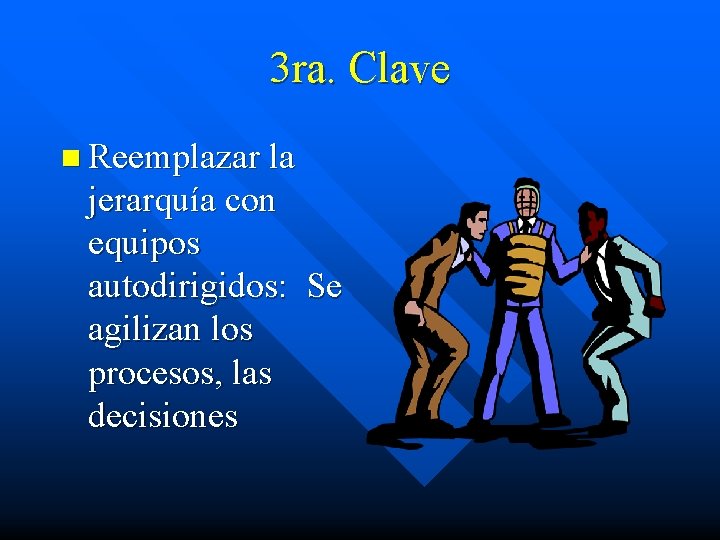 3ra. Clave

Reemplazar la jerarquía con equipos autodirigidos: Se agilizan los procesos, las decisiones